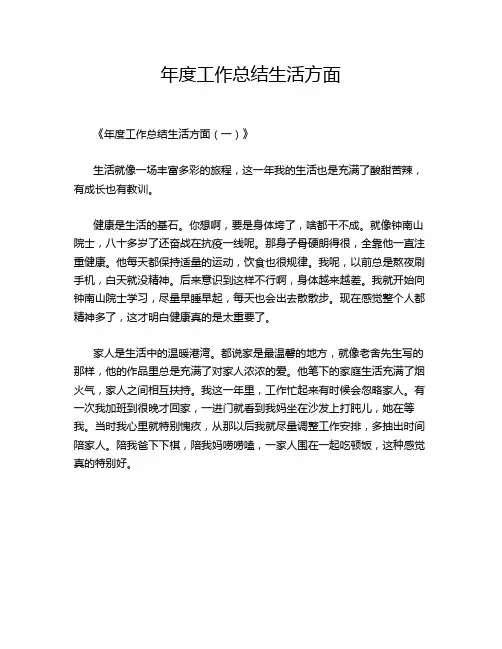 年度工作总结生活方面

《年度工作总结生活方面（一）》

生活就像一场丰富多彩的旅程，这一年我的生活也是充满了酸甜苦辣，有成长也有教训。

健康是生活的基石。你想啊，要是身体垮了，啥都干不成。就像钟南山院士，八十多岁了还奋战在抗疫一线呢。那身子骨硬朗得很，全靠他一直注重健康。他每天都保持适量的运动，饮食也很规律。我呢，以前总是熬夜刷手机，白天就没精神。后来意识到这样不行啊，身体越来越差。我就开始向钟南山院士学习，尽量早睡早起，每天也会出去散散步。现在感觉整个人都精神多了，这才明白健康真的是太重要了。

家人是生活中的温暖港湾。都说家是最温馨的地方，就像老舍先生写的那样，他的作品里总是充满了对家人浓浓的爱。他笔下的家庭生活充满了烟火气，家人之间相互扶持。我这一年里，工作忙起来有时候会忽略家人。有一次我加班到很晚才回家，一进门就看到我妈坐在沙发上打盹儿，她在等我。当时我心里就特别愧疚，从那以后我就尽量调整工作安排，多抽出时间陪家人。陪我爸下下棋，陪我妈唠唠嗑，一家人围在一起吃顿饭，这种感觉真的特别好。